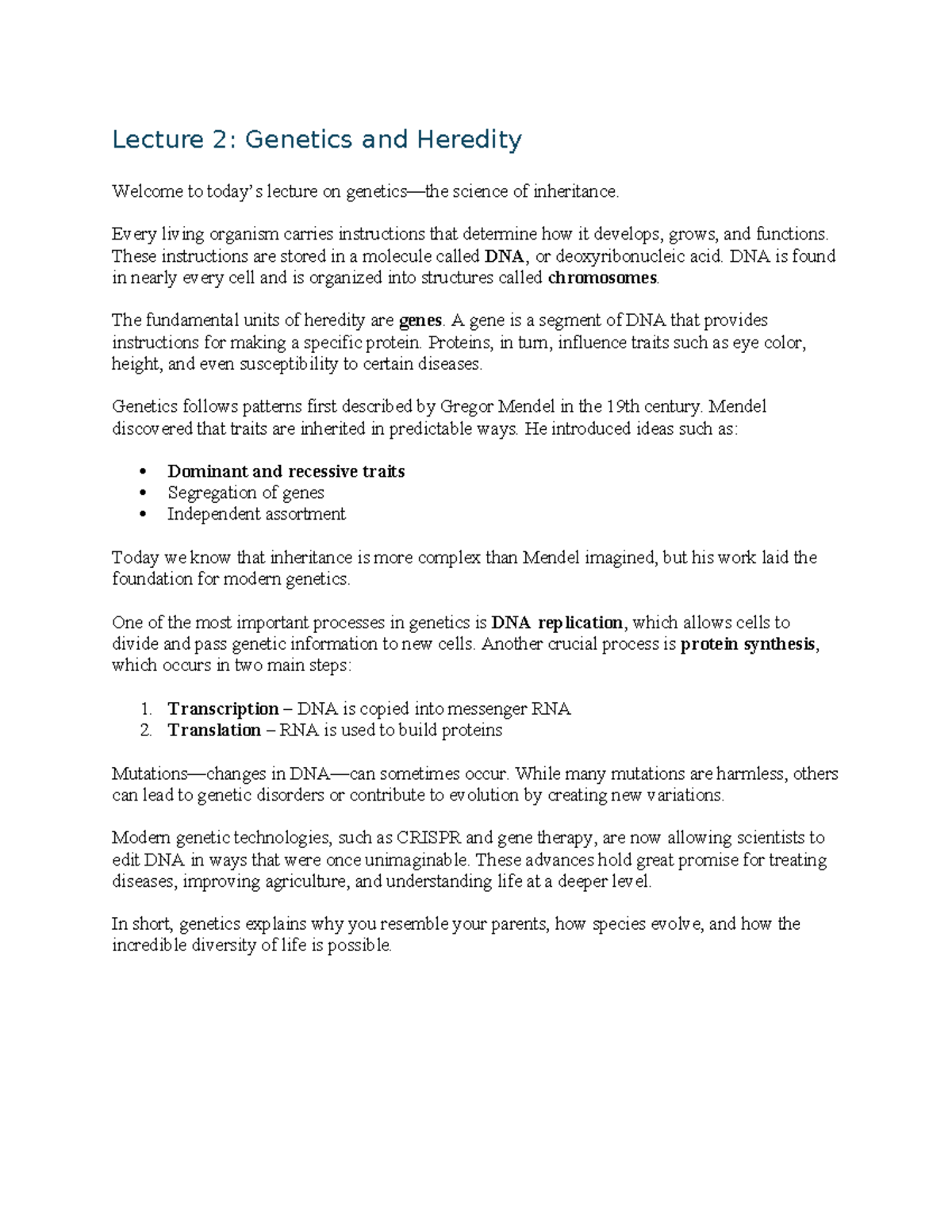 Lecture 2: Genetics and Heredity

Welcome to today's lecture on genetics—the science of inheritance.

Every living organism carries instructions that determine how it develops, grows, and functions. These instructions are stored in a molecule called DNA, or deoxyribonucleic acid. DNA is found in nearly every cell and is organized into structures called chromosomes.

The fundamental units of heredity are genes. A gene is a segment of DNA that provides instructions for making a specific protein. Proteins, in turn, influence traits such as eye color, height, and even susceptibility to certain diseases.

Genetics follows patterns first described by Gregor Mendel in the 19th century. Mendel discovered that traits are inherited in predictable ways. He introduced ideas such as:

• Dominant and recessive traits
• Segregation of genes
• Independent assortment

Today we know that inheritance is more complex than Mendel imagined, but his work laid the foundation for modern genetics.

One of the most important processes in genetics is DNA replication, which allows cells to divide and pass genetic information to new cells. Another crucial process is protein synthesis, which occurs in two main steps:

1. Transcription – DNA is copied into messenger RNA
2. Translation – RNA is used to build proteins

Mutations—changes in DNA—can sometimes occur. While many mutations are harmless, others can lead to genetic disorders or contribute to evolution by creating new variations.

Modern genetic technologies, such as CRISPR and gene therapy, are now allowing scientists to edit DNA in ways that were once unimaginable. These advances hold great promise for treating diseases, improving agriculture, and understanding life at a deeper level.

In short, genetics explains why you resemble your parents, how species evolve, and how the incredible diversity of life is possible.